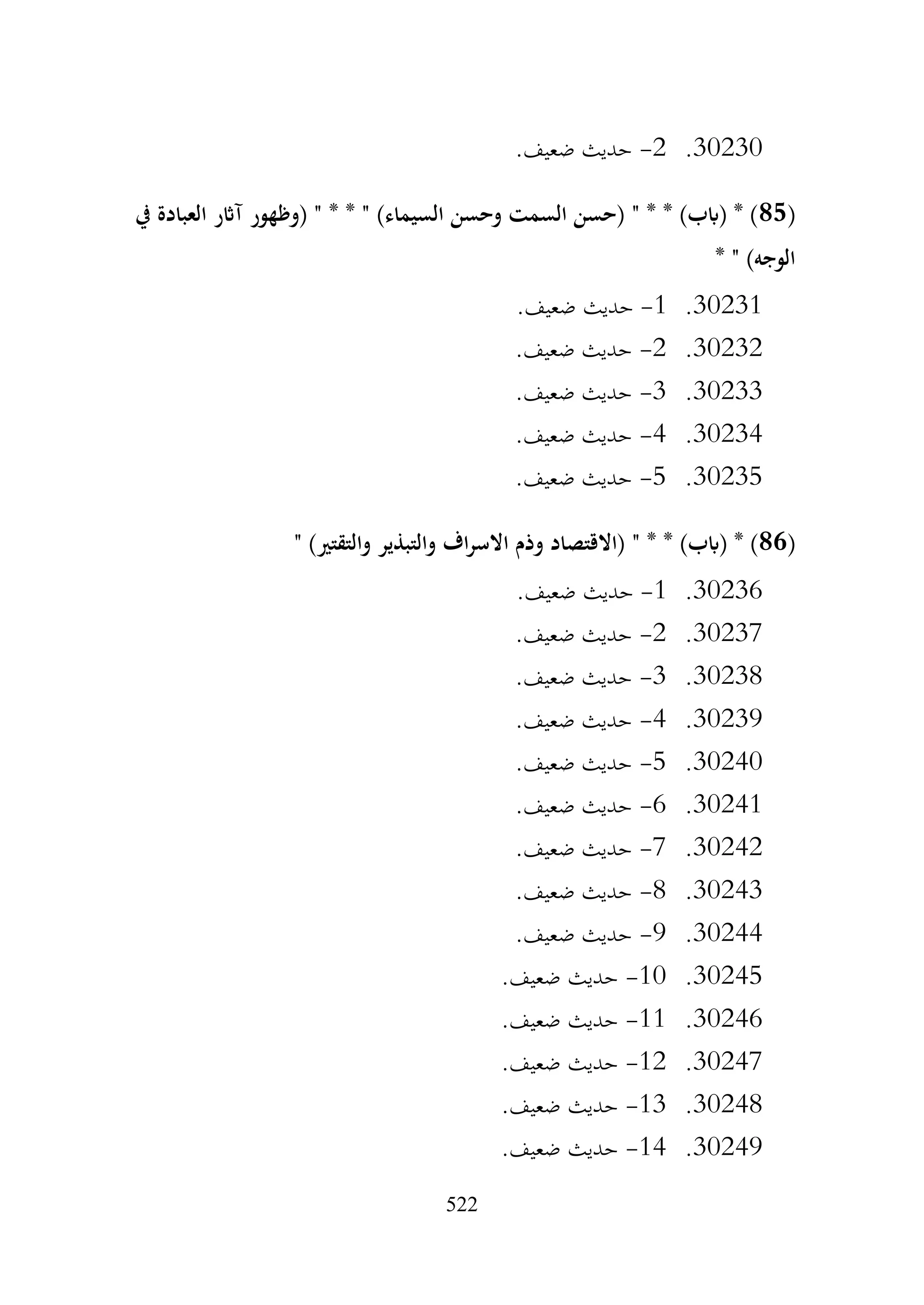 30230. 2- حديث ضعيف.

(85) * (باب) * * " (حسن السمت وحسن السيماء) " * * " (وظهور آثار العبادة في الوجه) " *

30231. 1- حديث ضعيف.
30232. 2- حديث ضعيف.
30233. 3- حديث ضعيف.
30234. 4- حديث ضعيف.
30235. 5- حديث ضعيف.

(86) * (باب) * * " (الاقتصاد وذم الاسراف والتبذير والتقتير) "

30236. 1- حديث ضعيف.
30237. 2- حديث ضعيف.
30238. 3- حديث ضعيف.
30239. 4- حديث ضعيف.
30240. 5- حديث ضعيف.
30241. 6- حديث ضعيف.
30242. 7- حديث ضعيف.
30243. 8- حديث ضعيف.
30244. 9- حديث ضعيف.
30245. 10- حديث ضعيف.
30246. 11- حديث ضعيف.
30247. 12- حديث ضعيف.
30248. 13- حديث ضعيف.
30249. 14- حديث ضعيف.

522